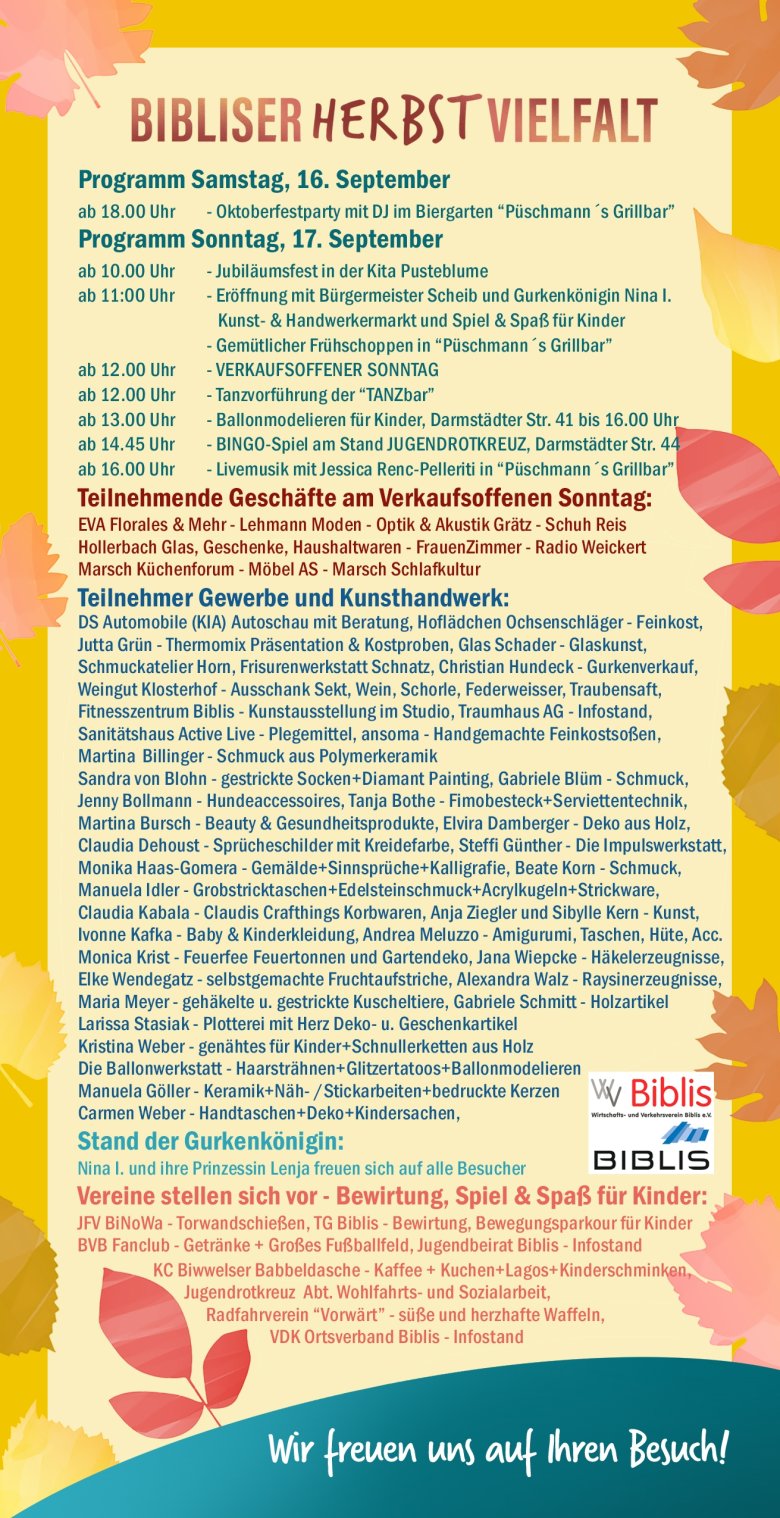 BIBLISER HERBST VIELFALT

Programm Samstag, 16. September

ab 18.00 Uhr - Oktoberfestparty mit DJ im Biergarten “Püschmann´s Grillbar”

Programm Sonntag, 17. September

ab 10.00 Uhr - Jubiläumsfest in der Kita Pusteblume
ab 11:00 Uhr - Eröffnung mit Bürgermeister Scheib und Gurkenkönigin Nina I. Kunst- & Handwerkermarkt und Spiel & Spaß für Kinder
- Gemütlicher Frühschoppen in “Püschmann´s Grillbar”
ab 12.00 Uhr - VERKAUFSOFFENER SONNTAG
ab 12.00 Uhr - Tanzvorführung der “TANZbar”
ab 13.00 Uhr - Ballonmodelieren für Kinder, Darmstädter Str. 41 bis 16.00 Uhr
ab 14.45 Uhr - BINGO-Spiel am Stand JUGENDROTKREUZ, Darmstädter Str. 44
ab 16.00 Uhr - Livemusik mit Jessica Renc-Pelleriti in “Püschmann´s Grillbar”

Teilnehmende Geschäfte am Verkaufsoffenen Sonntag:
EVA Florales & Mehr - Lehmann Moden - Optik & Akustik Grätz - Schuh Reis
Hollerbach Glas, Geschenke, Haushaltwaren - FrauenZimmer - Radio Weickert
Marsch Küchenforum - Möbel AS - Marsch Schlafkultur

Teilnehmer Gewerbe und Kunsthandwerk:
DS Automobile (KIA) Autoschau mit Beratung, Hoflädchen Ochsenschläger - Feinkost, Jutta Grün - Thermomix Präsentation & Kostproben, Glas Schader - Glaskunst, Schmuckatelier Horn, Frisurenwerkstatt Schnatz, Christian Hundeck - Gurkenverkauf, Weingut Klosterhof - Ausschank Sekt, Wein, Schorle, Federweisser, Traubensaft, Fitnesszentrum Biblis - Kunstausstellung im Studio, Traumhaus AG - Infostand, Sanitätshaus Active Live - Plegemittel, ansoma - Handgemachte Feinkostsoßen, Martina Billinger - Schmuck aus Polymerkeramik
Sandra von Blohn - gestrickte Socken+Diamant Painting, Gabriele Blüm - Schmuck, Jenny Bollmann - Hundeaccessoires, Tanja Bothe - Fimobesteck+Serviettentechnik, Martina Bursch - Beauty & Gesundheitsprodukte, Elvira Damberger - Deko aus Holz, Claudia Dehoust - Sprücheschilder mit Kreidefarbe, Steffi Günther - Die Impulswerkstatt, Monika Haas-Gomera - Gemälde+Sinnsprüche+Kalligrafie, Beate Korn - Schmuck, Manuela Idler - Grobstricktaschen+Edelsteinschmuck+Acrylkugeln+Strickware, Claudia Kabala - Claudis Crafthings Korbwaren, Anja Ziegler und Sibylle Kern - Kunst, Ivonne Kafka - Baby & Kinderkleidung, Andrea Meluzzo - Amigurumi, Taschen, Hüte, Acc. Monica Krist - Feuerfee Feuertonnen und Gartendeko, Jana Wiepcke - Häkelerzeugnisse, Elke Wendegatz - selbstgemachte Fruchtaufstriche, Alexandra Walz - Raysinerzeugnisse, Maria Meyer - gehäkelte u. gestrickte Kuscheltiere, Gabriele Schmitt - Holzartikel
Larissa Stasiak - Plotterei mit Herz Deko- u. Geschenkartikel
Kristina Weber - genähtes für Kinder+Schnullerketten aus Holz
Die Ballonwerkstatt - Haarsträhnen+Glitzertatoos+Ballonmodelieren
Manuela Göller - Keramik+Näh- /Stickarbeiten+bedruckte Kerzen
Carmen Weber - Handtaschen+Deko+Kindersachen,

WV Biblis
Wirtschafts- und Verkehrsverein Biblis e.V.
BIBLIS

Stand der Gurkenkönigin:
Nina I. und ihre Prinzessin Lenja freuen sich auf alle Besucher

Vereine stellen sich vor - Bewirtung, Spiel & Spaß für Kinder:
JFV BiNoWa - Torwandschießen, TG Biblis - Bewirtung, Bewegungsparkour für Kinder
BVB Fanclub - Getränke + Großes Fußballfeld, Jugendbeirat Biblis - Infostand
KC Biwwelser Babbeldasche - Kaffee + Kuchen+Lagos+Kinderschminken, Jugendrotkreuz Abt. Wohlfahrts- und Sozialarbeit, Radfahrverein “Vorwärt” - süße und herzhafte Waffeln, VDK Ortsverband Biblis - Infostand

Wir freuen uns auf Ihren Besuch!